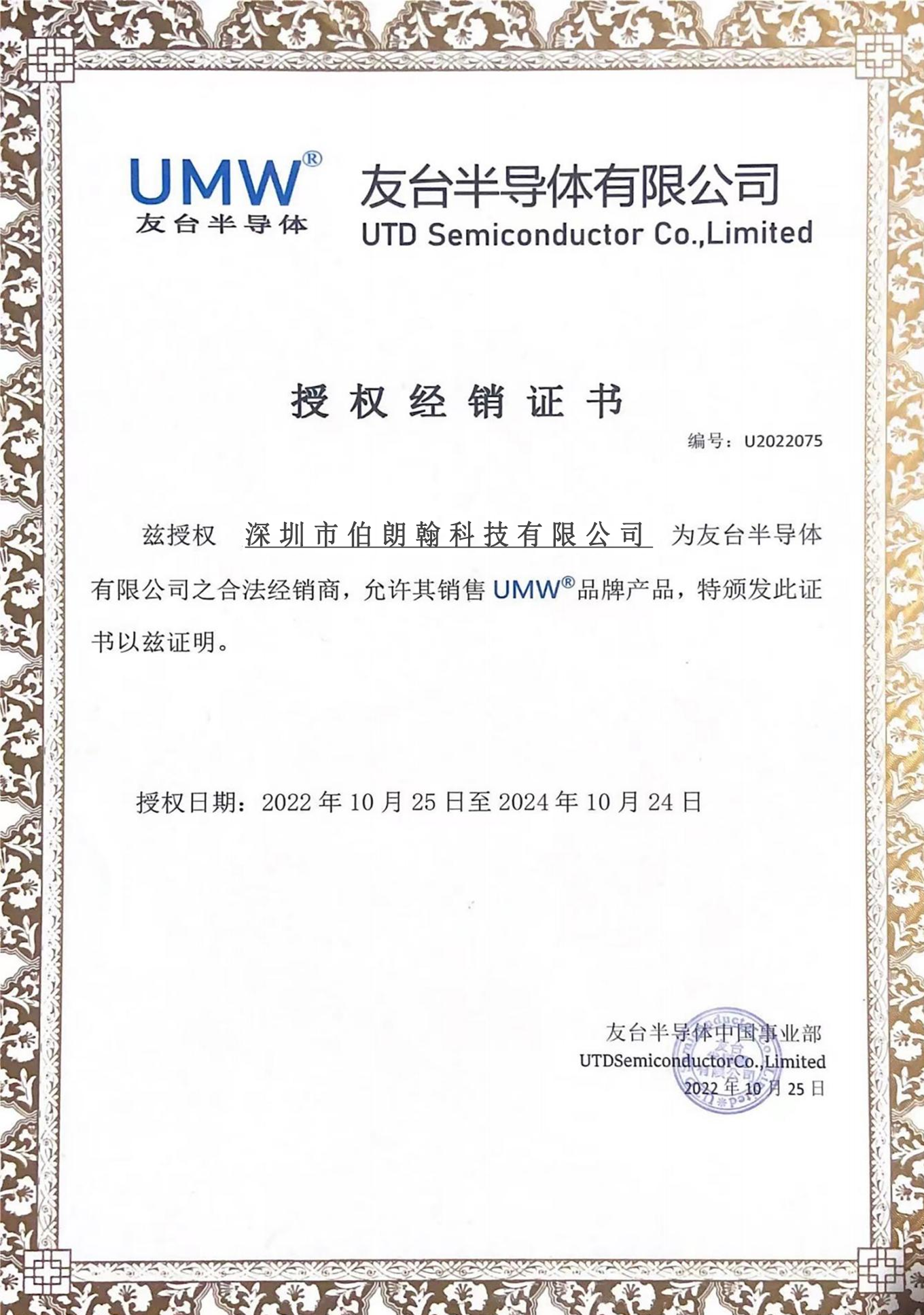 UMW®
友台半导体

友台半导体有限公司
UTD Semiconductor Co.,Limited

授权经销证书

编号：U2022075

兹授权 深圳市伯朗翰科技有限公司 为友台半导体有限公司之合法经销商，允许其销售 UMW®品牌产品，特颁发此证书以兹证明。

授权日期：2022 年 10 月 25 日至 2024 年 10 月 24 日

友台半导体中国事业部
UTDSemiconductorCo.,Limited
2022 年 10 月 25 日